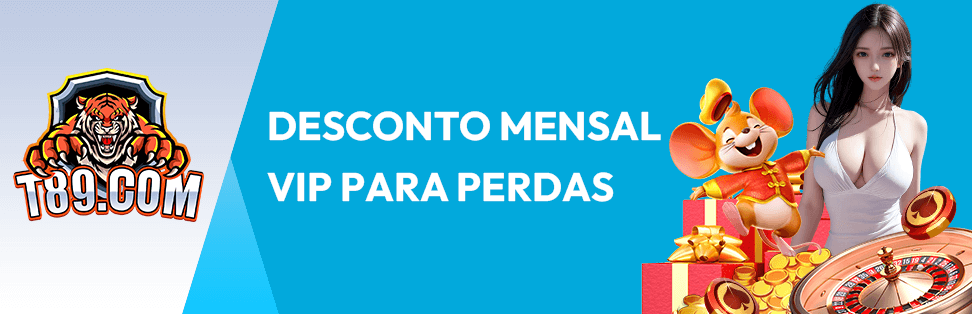 T89.COM

DESCONTO MENSAL VIP PARA PERDAS